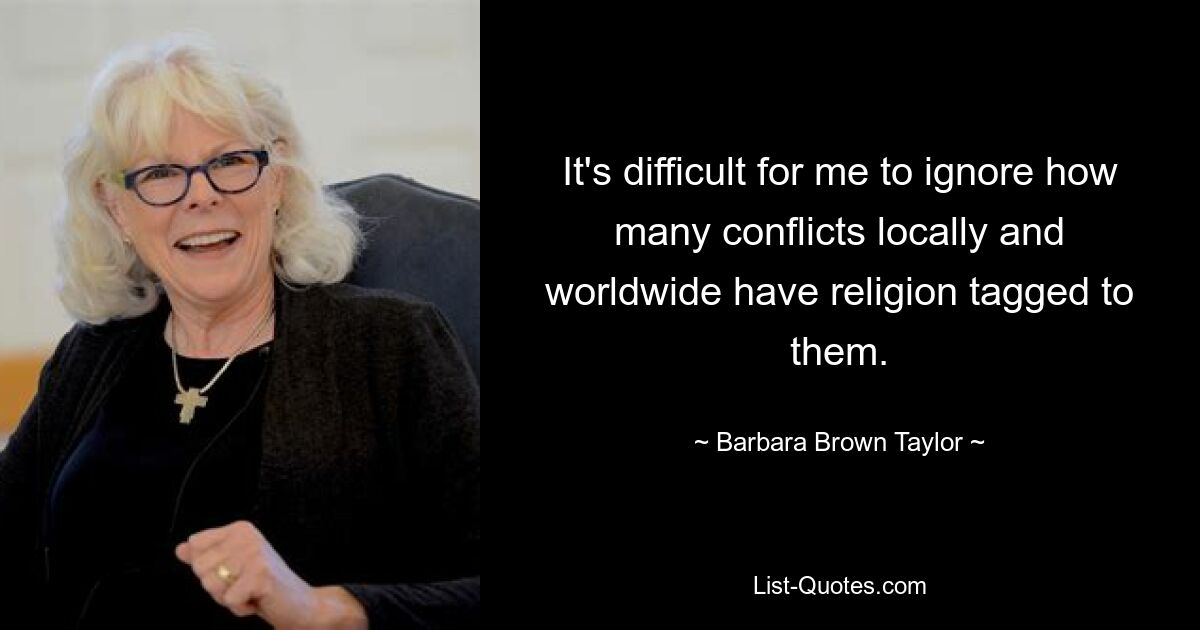 It's difficult for me to ignore how many conflicts locally and worldwide have religion tagged to them.

~ Barbara Brown Taylor ~

List-Quotes.com